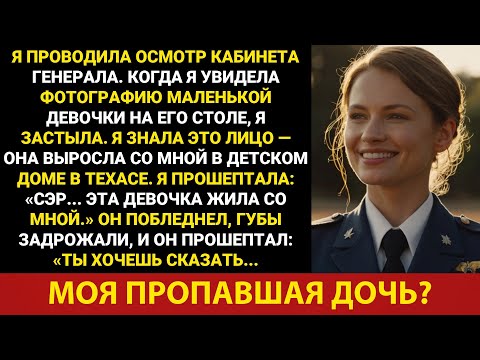 Я ПРОВОДИЛА ОСМОТР КАБИНЕТА ГЕНЕРАЛА. КОГДА Я УВИДЕЛА ФОТОГРАФИЮ МАЛЕНЬКОЙ ДЕВОЧКИ НА ЕГО СТОЛЕ, Я ЗАСТЫЛА. Я ЗНАЛА ЭТО ЛИЦО — ОНА ВЫРОСЛА СО МНОЙ В ДЕТСКОМ ДОМЕ В ТЕХАСЕ. Я ПРОШЕПТАЛА: «СЭР... ЭТА ДЕВОЧКА ЖИЛА СО МНОЙ.» ОН ПОБЛЕДНЕЛ, ГУБЫ ЗАДРОЖАЛИ, И ОН ПРОШЕПТАЛ: «ТЫ ХОЧЕШЬ СКАЗАТЬ...

МОЯ ПРОПАВШАЯ ДОЧЬ?